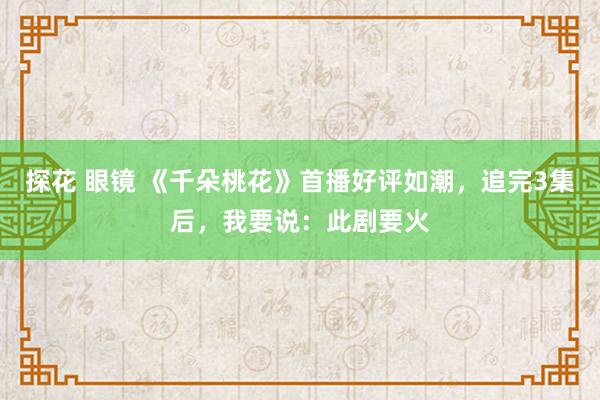 探花 眼镜 《千朵桃花》首播好评如潮，追完3集后，我要说：此剧要火